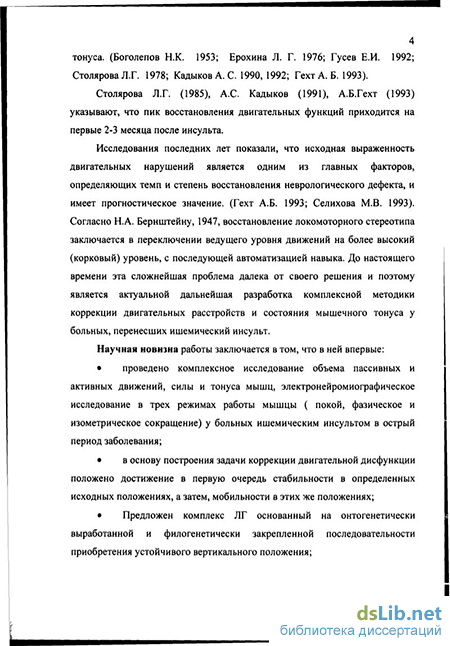 4

тонуса. (Боголепов Н.К. 1953; Ерохина Л. Г. 1976; Гусев Е.И. 1992; Столярова Л.Г. 1978; Кадыков А. С. 1990, 1992; Гехт А. Б. 1993).

Столярова Л.Г. (1985), А.С. Кадыков (1991), А.Б.Гехт (1993) указывают, что пик восстановления двигательных функций приходится на первые 2-3 месяца после инсульта.

Исследования последних лет показали, что исходная выраженность двигательных нарушений является одним из главных факторов, определяющих темп и степень восстановления неврологического дефекта, и имеет прогностическое значение. (Гехт А.Б. 1993; Селихова М.В. 1993). Согласно Н.А. Бернштейну, 1947, восстановление локомоторного стереотипа заключается в переключении ведущего уровня движений на более высокий (корковый) уровень, с последующей автоматизацией навыка. До настоящего времени эта сложнейшая проблема далека от своего решения и поэтому является актуальной дальнейшая разработка комплексной методики коррекции двигательных расстройств и состояния мышечного тонуса у больных, перенесших ишемический инсульт.

Научная новизна работы заключается в том, что в ней впервые:

• проведено комплексное исследование объема пассивных и активных движений, силы и тонуса мышц, электронейромиографическое исследование в трех режимах работы мышцы ( покой, фазическое и изометрическое сокращение) у больных ишемическим инсультом в острый период заболевания;

• в основу построения задачи коррекции двигательной дисфункции положено достижение в первую очередь стабильности в определенных исходных положениях, а затем, мобильности в этих же положениях;

• Предложен комплекс ЛГ основанный на онтогенетически выработанной и филогенетически закрепленной последовательности приобретения устойчивого вертикального положения;

dsLib.net
библиотека диссертаций